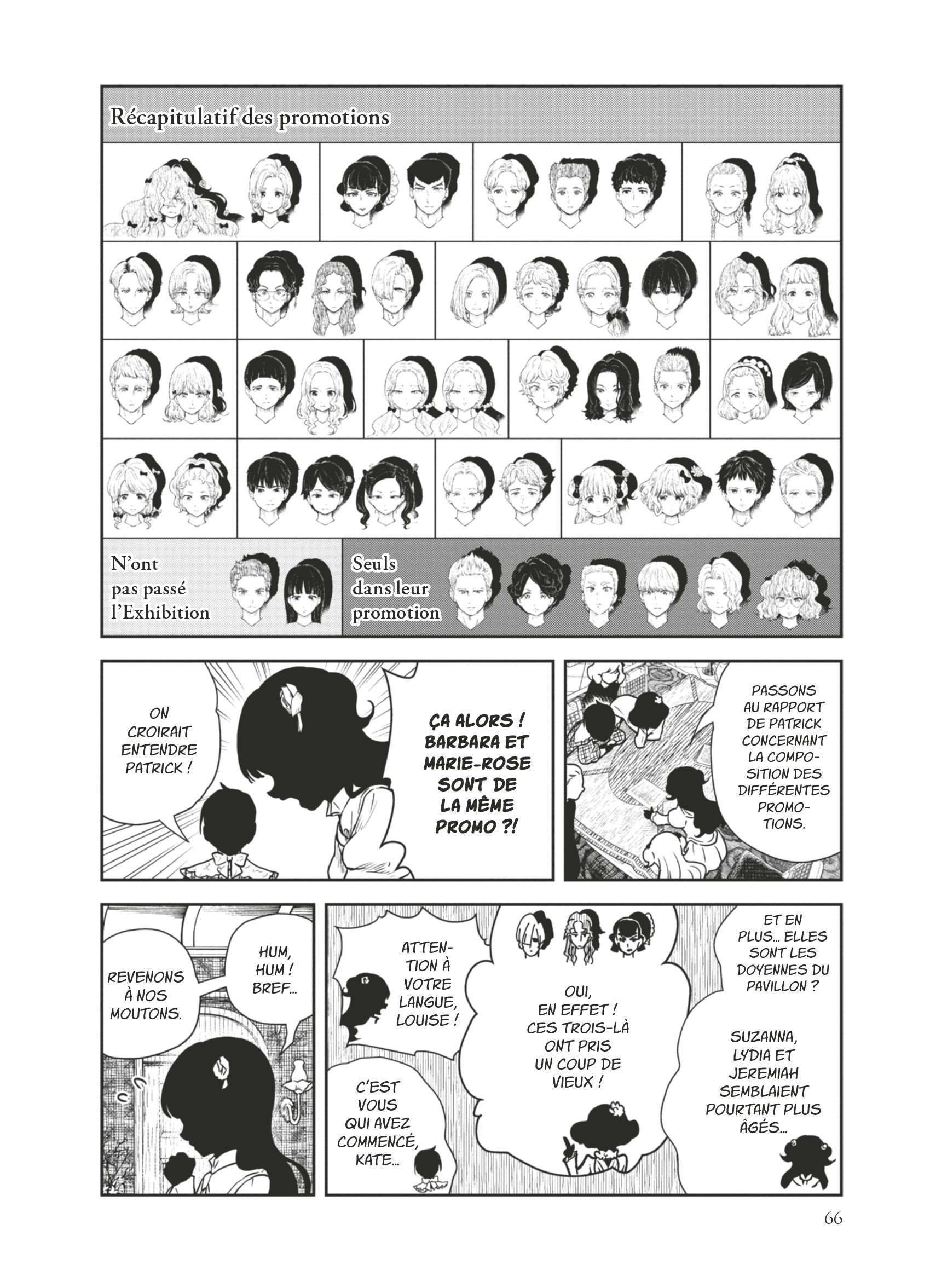 Récapitulatif des promotions

N'ont pas passé l'Exhibition

Seuls dans leur promotion

PASSONS AU RAPPORT DE PATRICK CONCERNANT LA COMPOSITION DES DIFFÉRENTES PROMOTIONS.

ÇA ALORS ! BARBARA ET MARIE-ROSE SONT DE LA MÊME PROMO ?!

ON CROIRAIT ENTENDRE PATRICK !

ET EN PLUS... ELLES SONT LES DOYENNES DU PAVILLON ?

SUZANNA, LYDIA ET JEREMIAH SEMBLAIENT POURTANT PLUS ÂGÉS...

OUI, EN EFFET ! CES TROIS-LÀ ONT PRIS UN COUP DE VIEUX !

ATTENTION À VOTRE LANGUE, LOUISE !

C'EST VOUS QUI AVEZ COMMENCÉ, KATE...

HUM, HUM ! BREF...

REVENONS À NOS MOUTONS.

66